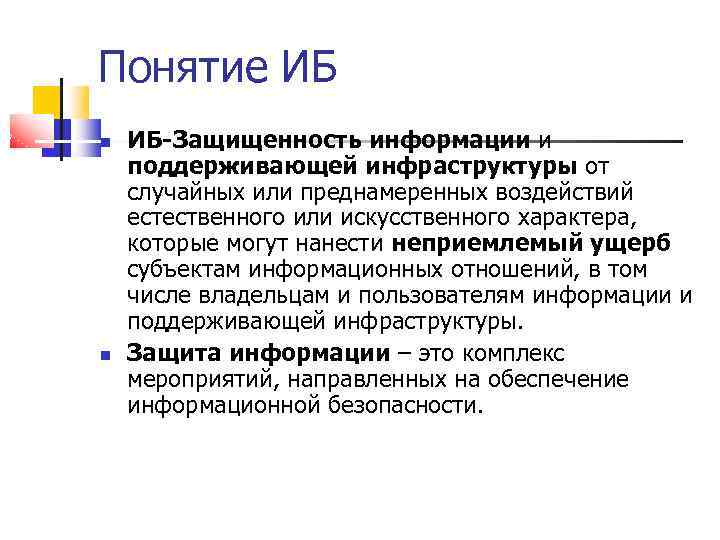 Понятие ИБ

ИБ-Защищенность информации и поддерживающей инфраструктуры от случайных или преднамеренных воздействий естественного или искусственного характера, которые могут нанести неприемлемый ущерб субъектам информационных отношений, в том числе владельцам и пользователям информации и поддерживающей инфраструктуры.

Защита информации – это комплекс мероприятий, направленных на обеспечение информационной безопасности.